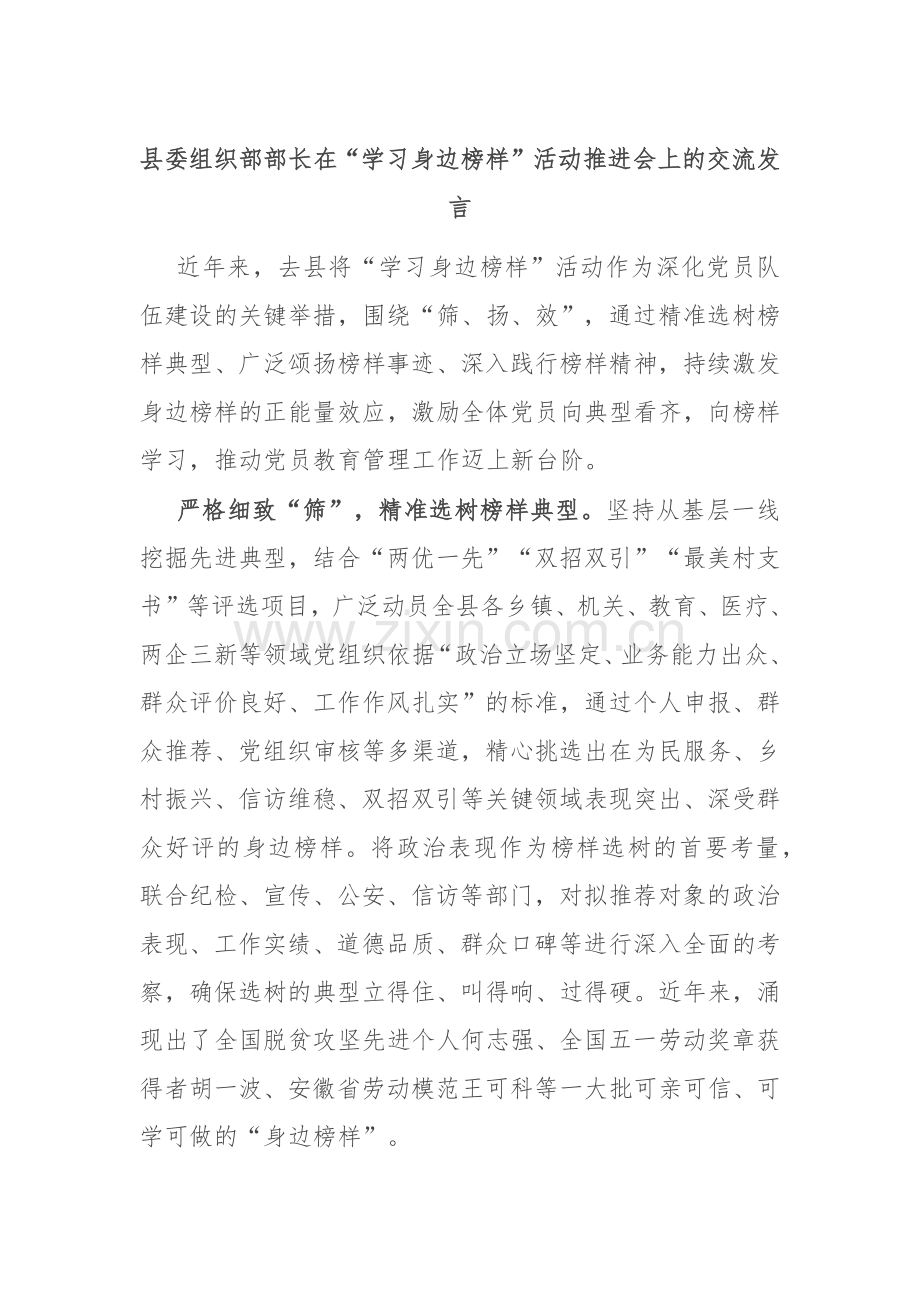 县委组织部部长在“学习身边榜样”活动推进会上的交流发言

近年来，去县将“学习身边榜样”活动作为深化党员队伍建设的关键举措，围绕“筛、扬、效”，通过精准选树榜样典型、广泛颂扬榜样事迹、深入践行榜样精神，持续激发身边榜样的正能量效应，激励全体党员向典型看齐，向榜样学习，推动党员教育管理工作迈上新台阶。

严格细致“筛”，精准选树榜样典型。坚持从基层一线挖掘先进典型，结合“两优一先”“双招双引”“最美村支书”等评选项目，广泛动员全县各乡镇、机关、教育、医疗、两企三新等领域党组织依据“政治立场坚定、业务能力出众、群众评价良好、工作作风扎实”的标准，通过个人申报、群众推荐、党组织审核等多渠道，精心挑选出在为民服务、乡村振兴、信访维稳、双招双引等关键领域表现突出、深受群众好评的身边榜样。将政治表现作为榜样选树的首要考量，联合纪检、宣传、公安、信访等部门，对拟推荐对象的政治表现、工作实绩、道德品质、群众口碑等进行深入全面的考察，确保选树的典型立得住、叫得响、过得硬。近年来，涌现出了全国脱贫攻坚先进个人何志强、全国五一劳动奖章获得者胡一波、安徽省劳动模范王可科等一大批可亲可信、可学可做的“身边榜样”。

www.zixin.com.cn